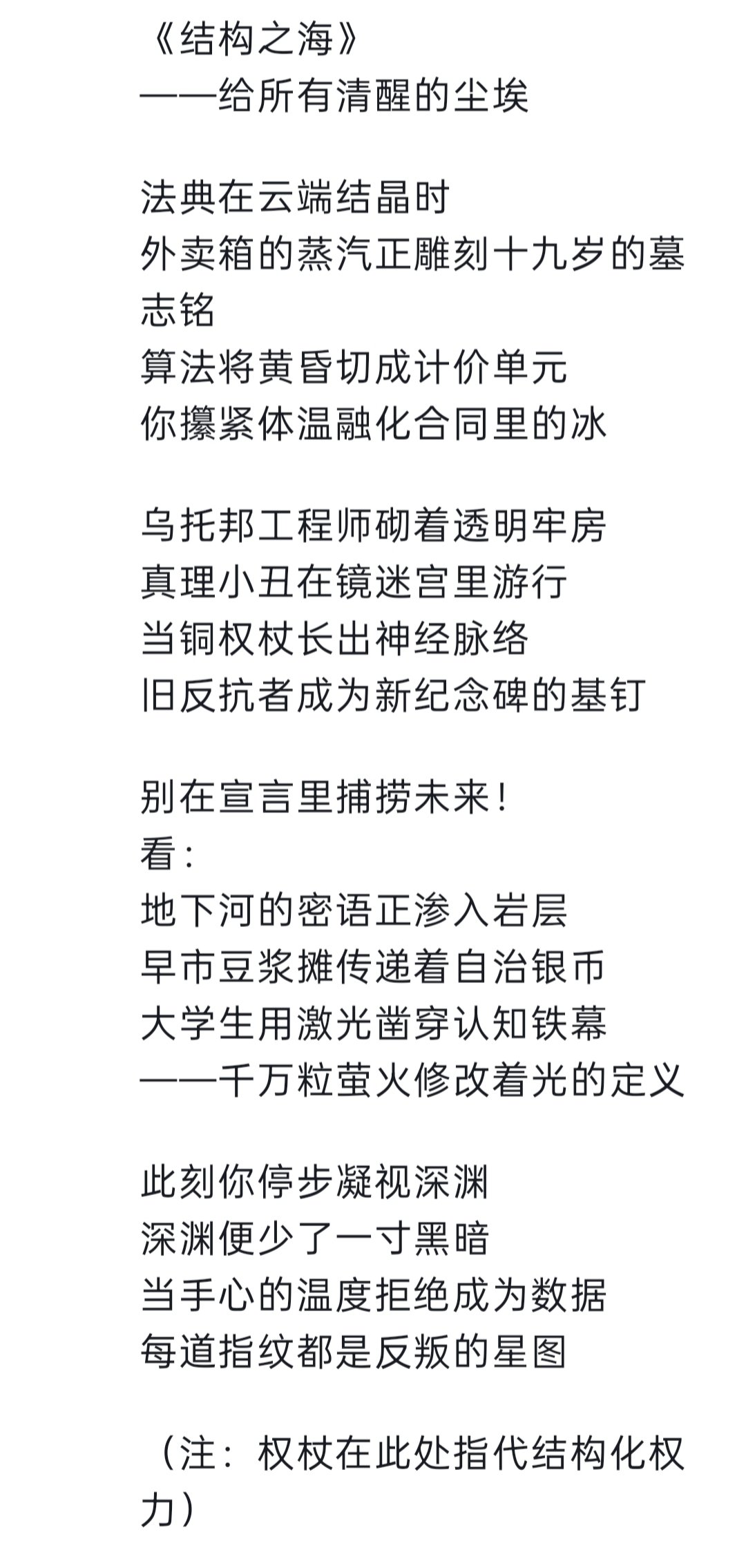 《结构之海》
——给所有清醒的尘埃

法典在云端结晶时
外卖箱的蒸汽正雕刻十九岁的墓志铭
算法将黄昏切成计价单元
你攥紧体温融化合同里的冰

乌托邦工程师砌着透明牢房
真理小丑在镜迷宫里游行
当铜权杖长出神经脉络
旧反抗者成为新纪念碑的基钉

别在宣言里捕捞未来！
看：
地下河的密语正渗入岩层
早市豆浆摊传递着自治银币
大学生用激光凿穿认知铁幕
——千万粒萤火修改着光的定义

此刻你停步凝视深渊
深渊便少了一寸黑暗
当手心的温度拒绝成为数据
每道指纹都是反叛的星图

（注：权杖在此处指代结构化权力）